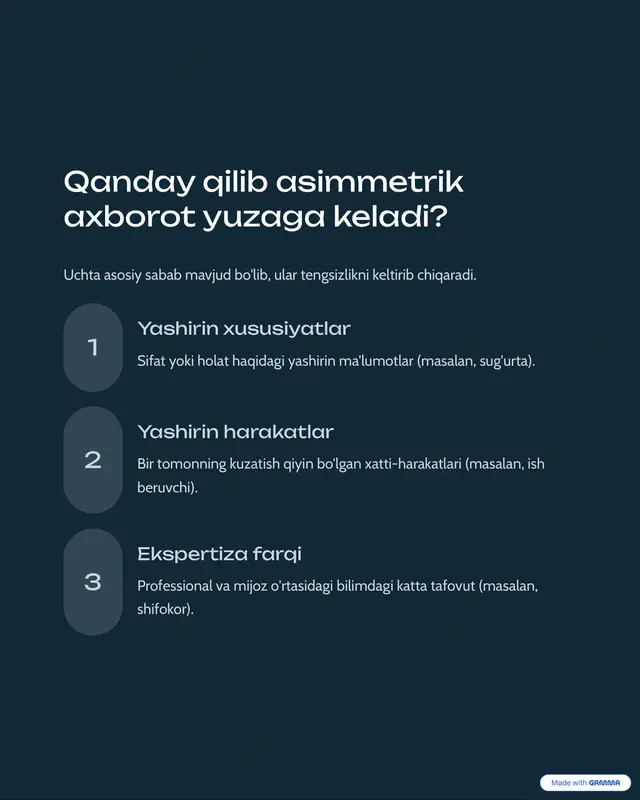 Qanday qilib asimmetrik axborot yuzaga keladi?

Uchta asosiy sabab mavjud bo'lib, ular tengsizlikni keltirib chiqaradi.

1

Yashirin xususiyatlar

Sifat yoki holat haqidagi yashirin ma'lumotlar (masalan, sug'urta).

2

Yashirin harakatlar

Bir tomonning kuzatish qiyin bo'lgan xatti-harakatlari (masalan, ish beruvchi).

3

Ekspertiza farqi

Professional va mijoz o'rtasidagi bilimdagi katta tafovut (masalan, shifokor).

Made with GAMMA